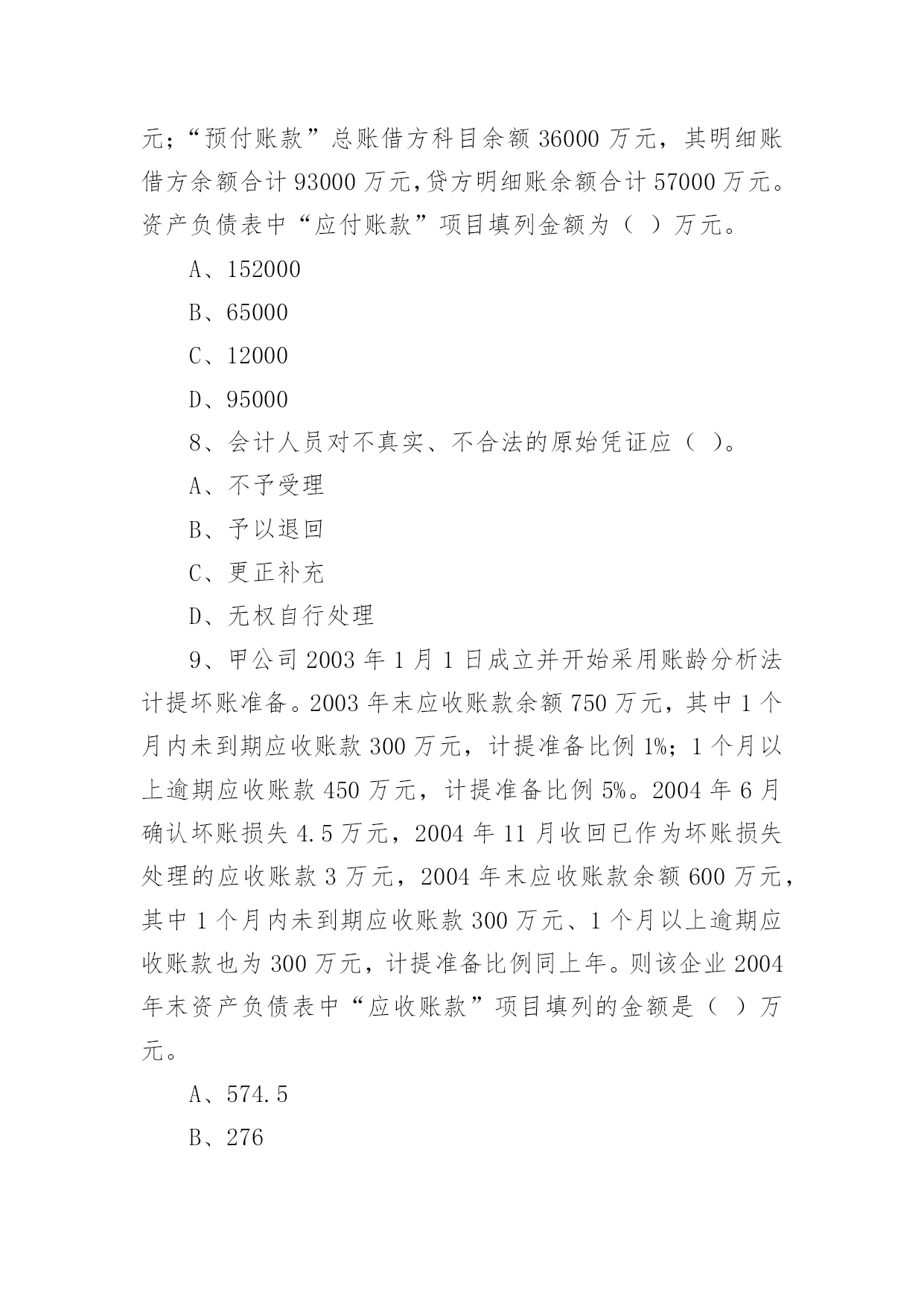 元；“预付账款”总账借方科目余额 36000 万元，其明细账借方余额合计 93000 万元,贷方明细账余额合计 57000 万元。资产负债表中“应付账款”项目填列金额为（ ）万元。

A、152000

B、65000

C、12000

D、95000

8、会计人员对不真实、不合法的原始凭证应（ ）。

A、不予受理

B、予以退回

C、更正补充

D、无权自行处理

9、甲公司 2003 年 1 月 1 日成立并开始采用账龄分析法计提坏账准备。2003 年末应收账款余额 750 万元，其中 1 个月内未到期应收账款 300 万元，计提准备比例 1%；1 个月以上逾期应收账款 450 万元，计提准备比例 5%。2004 年 6 月确认坏账损失 4.5 万元，2004 年 11 月收回已作为坏账损失处理的应收账款 3 万元，2004 年末应收账款余额 600 万元，其中 1 个月内未到期应收账款 300 万元、1 个月以上逾期应收账款也为 300 万元，计提准备比例同上年。则该企业 2004 年末资产负债表中“应收账款”项目填列的金额是（ ）万元。

A、574.5

B、276